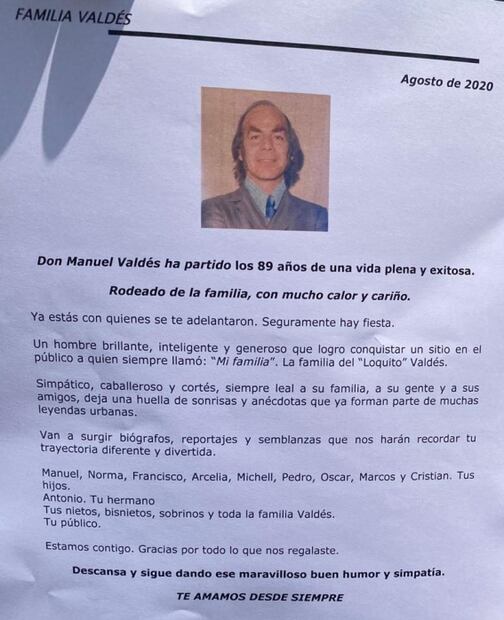 FAMILIA VALDÉS

Agosto de 2020

Don Manuel Valdés ha partido los 89 años de una vida plena y exitosa.

Rodeado de la familia, con mucho calor y cariño.

Ya estás con quienes se te adelantaron. Seguramente hay fiesta.

Un hombre brillante, inteligente y generoso que logro conquistar un sitio en el público a quien siempre llamó: "Mi familia". La familia del "Loquito" Valdés.

Simpático, caballeroso y cortés, siempre leal a su familia, a su gente y a sus amigos, deja una huella de sonrisas y anécdotas que ya forman parte de muchas leyendas urbanas.

Van a surgir biógrafos, reportajes y semblanzas que nos harán recordar tu trayectoria diferente y divertida.

Manuel, Norma, Francisco, Arcelia, Michell, Pedro, Oscar, Marcos y Cristian. Tus hijos.
Antonio. Tu hermano
Tus nietos, bisnietos, sobrinos y toda la familia Valdés.
Tu público.

Estamos contigo. Gracias por todo lo que nos regalaste.

Descansa y sigue dando ese maravilloso buen humor y simpatía.

TE AMAMOS DESDE SIEMPRE